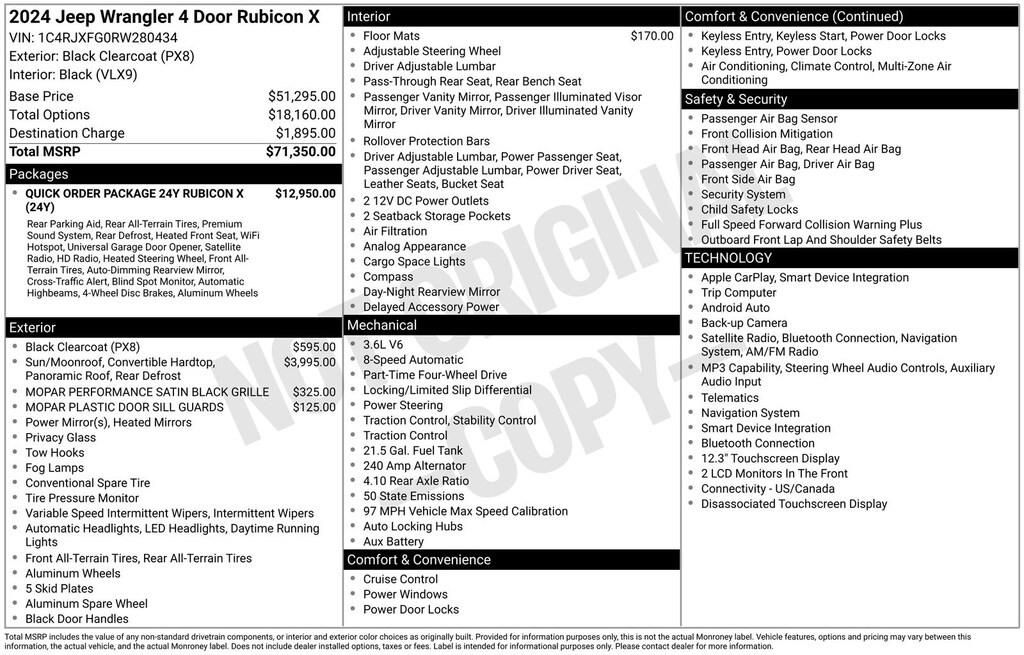 2024 Jeep Wrangler 4 Door Rubicon X
VIN: 1C4RJXFG0RW280434
Exterior: Black Clearcoat (PX8)
Interior: Black (VLX9)

Base Price $51,295.00
Total Options $18,160.00
Destination Charge $1,895.00
Total MSRP $71,350.00

Packages
• QUICK ORDER PACKAGE 24Y RUBICON X (24Y) $12,950.00
Rear Parking Aid, Rear All-Terrain Tires, Premium Sound System, Rear Defrost, Heated Front Seat, WiFi Hotspot, Universal Garage Door Opener, Satellite Radio, HD Radio, Heated Steering Wheel, Front All-Terrain Tires, Auto-Dimming Rearview Mirror, Cross-Traffic Alert, Blind Spot Monitor, Automatic Highbeams, 4-Wheel Disc Brakes, Aluminum Wheels

Exterior
• Black Clearcoat (PX8) $595.00
• Sun/Moonroof, Convertible Hardtop, Panoramic Roof, Rear Defrost $3,995.00
• MOPAR PERFORMANCE SATIN BLACK GRILLE $325.00
• MOPAR PLASTIC DOOR SILL GUARDS $125.00
• Power Mirror(s), Heated Mirrors
• Privacy Glass
• Tow Hooks
• Fog Lamps
• Conventional Spare Tire
• Tire Pressure Monitor
• Variable Speed Intermittent Wipers, Intermittent Wipers
• Automatic Headlights, LED Headlights, Daytime Running Lights
• Front All-Terrain Tires, Rear All-Terrain Tires
• Aluminum Wheels
• 5 Skid Plates
• Aluminum Spare Wheel
• Black Door Handles

Interior
• Floor Mats $170.00
• Adjustable Steering Wheel
• Driver Adjustable Lumbar
• Pass-Through Rear Seat, Rear Bench Seat
• Passenger Vanity Mirror, Passenger Illuminated Visor Mirror, Driver Vanity Mirror, Driver Illuminated Vanity Mirror
• Rollover Protection Bars
• Driver Adjustable Lumbar, Power Passenger Seat, Passenger Adjustable Lumbar, Power Driver Seat, Leather Seats, Bucket Seat
• 2 12V DC Power Outlets
• 2 Seatback Storage Pockets
• Air Filtration
• Analog Appearance
• Cargo Space Lights
• Compass
• Day-Night Rearview Mirror
• Delayed Accessory Power

Mechanical
• 3.6L V6
• 8-Speed Automatic
• Part-Time Four-Wheel Drive
• Locking/Limited Slip Differential
• Power Steering
• Traction Control, Stability Control
• Traction Control
• 21.5 Gal. Fuel Tank
• 240 Amp Alternator
• 4.10 Rear Axle Ratio
• 50 State Emissions
• 97 MPH Vehicle Max Speed Calibration
• Auto Locking Hubs
• Aux Battery

Comfort & Convenience
• Cruise Control
• Power Windows
• Power Door Locks

Comfort & Convenience (Continued)
• Keyless Entry, Keyless Start, Power Door Locks
• Keyless Entry, Power Door Locks
• Air Conditioning, Climate Control, Multi-Zone Air Conditioning

Safety & Security
• Passenger Air Bag Sensor
• Front Collision Mitigation
• Front Head Air Bag, Rear Head Air Bag
• Passenger Air Bag, Driver Air Bag
• Front Side Air Bag
• Security System
• Child Safety Locks
• Full Speed Forward Collision Warning Plus
• Outboard Front Lap And Shoulder Safety Belts

TECHNOLOGY
• Apple CarPlay, Smart Device Integration
• Trip Computer
• Android Auto
• Back-up Camera
• Satellite Radio, Bluetooth Connection, Navigation System, AM/FM Radio
• MP3 Capability, Steering Wheel Audio Controls, Auxiliary Audio Input
• Telematics
• Navigation System
• Smart Device Integration
• Bluetooth Connection
• 12.3" Touchscreen Display
• 2 LCD Monitors In The Front
• Connectivity - US/Canada
• Disassociated Touchscreen Display

Total MSRP includes the value of any non-standard drivetrain components, or interior and exterior color choices as originally built. Provided for information purposes only, this is not the actual Monroney label. Vehicle features, options and pricing may vary between this information, the actual vehicle, and the actual Monroney label. Does not include dealer installed options, taxes or fees. Label is intended for informational purposes only. Please contact dealer for more information.

NOT ORIGINAL COPY